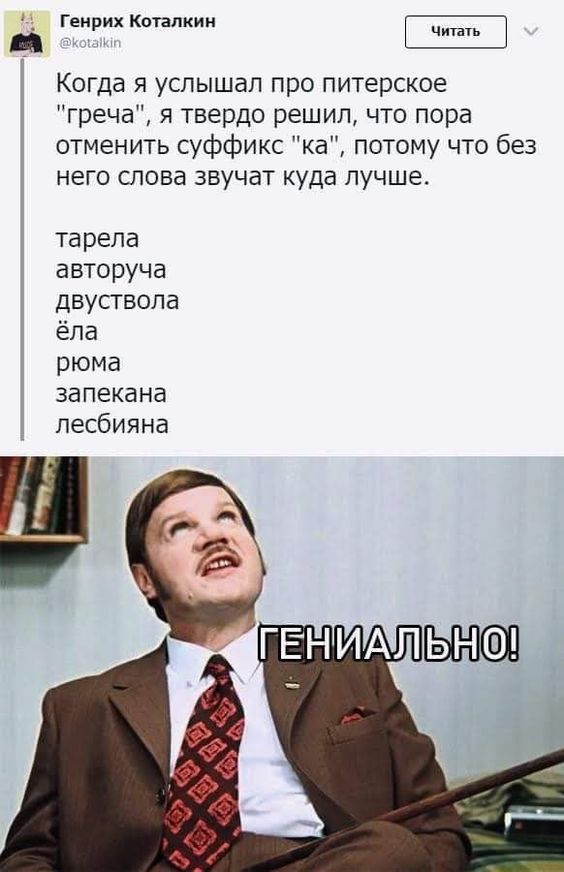 Генрих Коталкин
@kotalkin

Читать

Когда я услышал про питерское "греча", я твердо решил, что пора отменить суффикс "ка", потому что без него слова звучат куда лучше.

тарела
авторуча
двуствола
ёла
рюма
запекана
лесбияна

ГЕНИАЛЬНО!